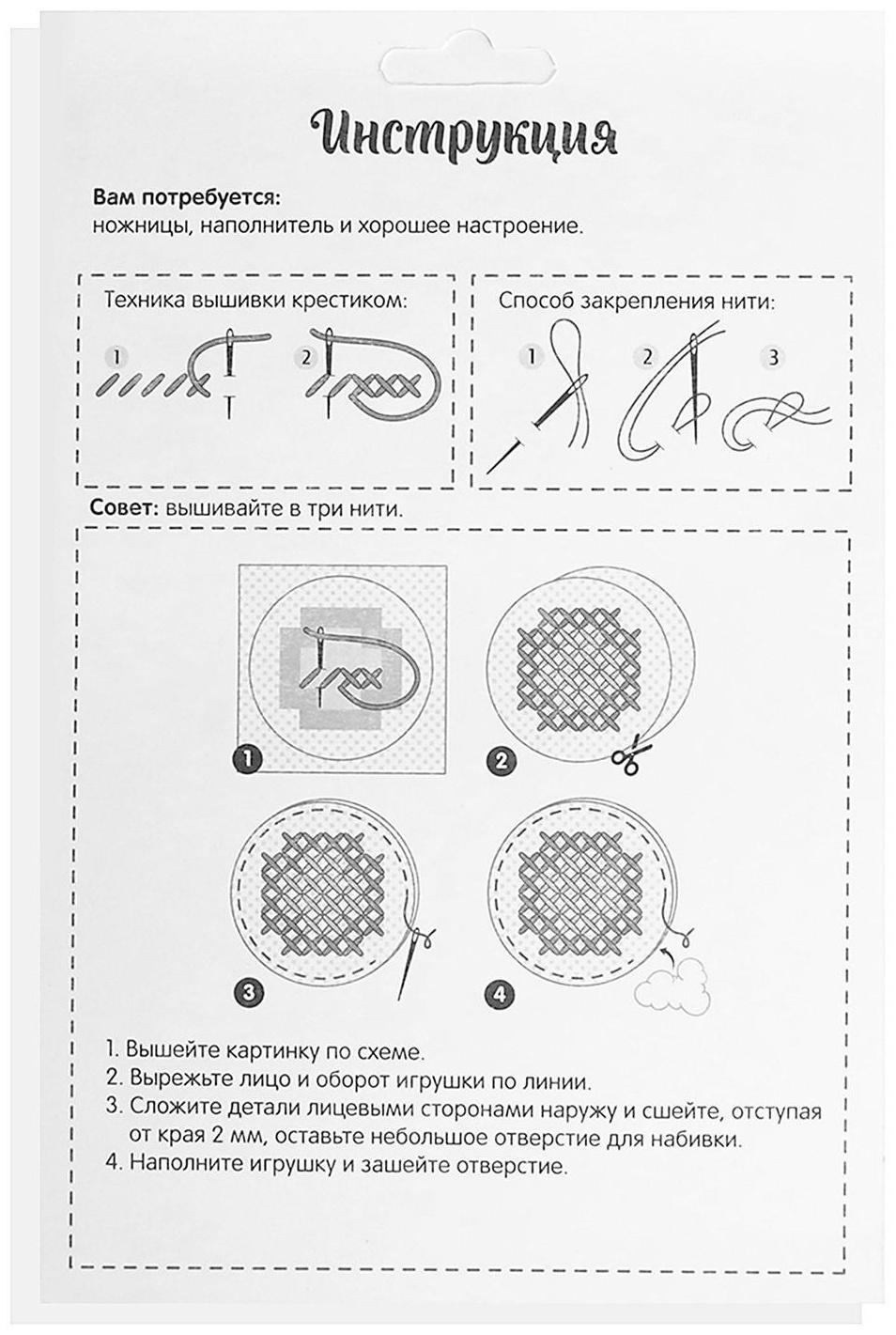 Инструкция

**Вам потребуется:**
ножницы, наполнитель и хорошее настроение.

Техника вышивки крестиком:

1 2

Способ закрепления нити:

1 2 3

**Совет:** вышивайте в три нити.

1 2 3 4

1. Вышейте картинку по схеме.
2. Вырежьте лицо и оборот игрушки по линии.
3. Сложите детали лицевыми сторонами наружу и сшейте, отступая от края 2 мм, оставьте небольшое отверстие для набивки.
4. Наполните игрушку и зашейте отверстие.